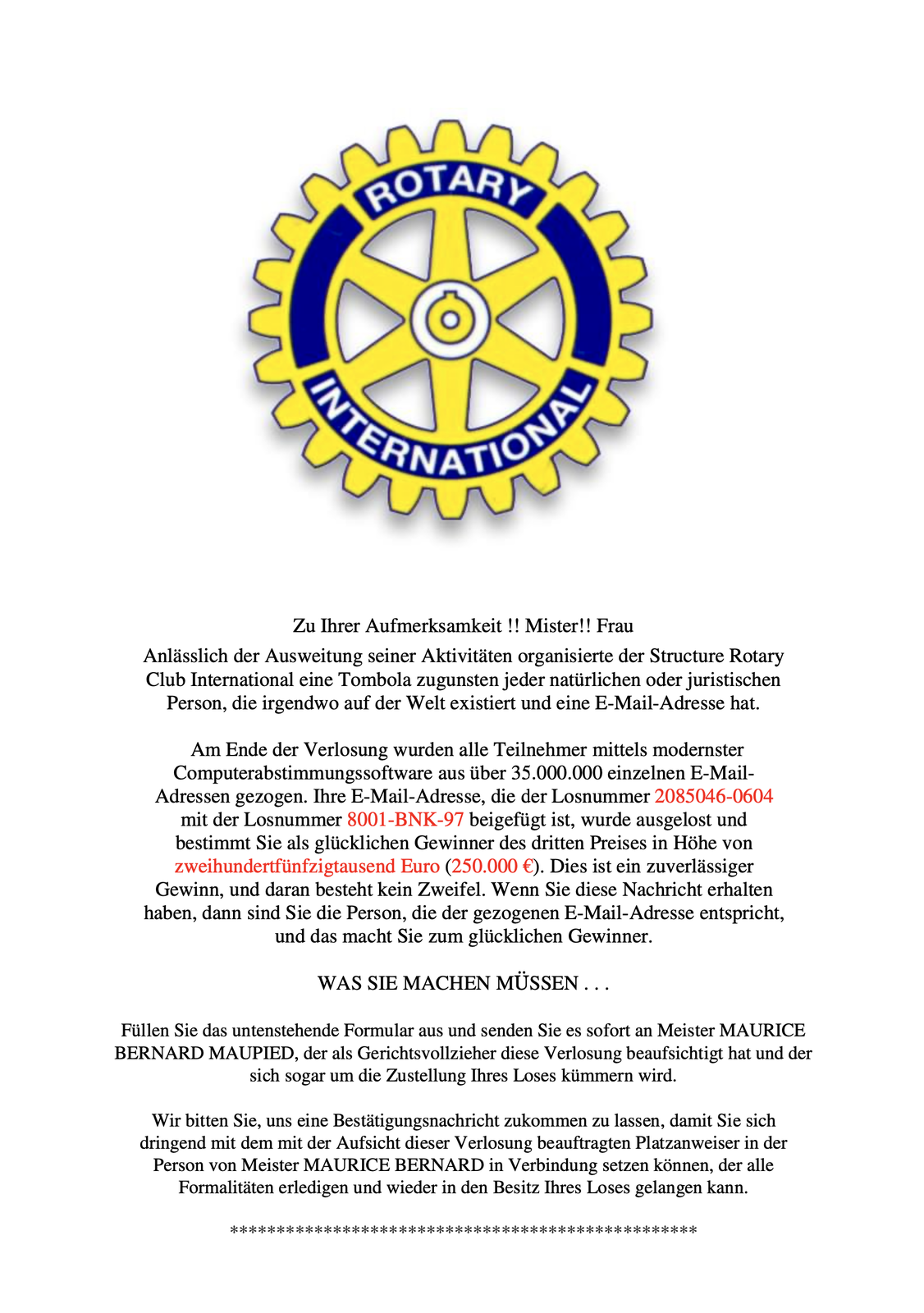 ROTARY
INTERNATIONAL

Zu Ihrer Aufmerksamkeit !! Mister!! Frau
Anlässlich der Ausweitung seiner Aktivitäten organisierte der Structure Rotary Club International eine Tombola zugunsten jeder natürlichen oder juristischen Person, die irgendwo auf der Welt existiert und eine E-Mail-Adresse hat.

Am Ende der Verlosung wurden alle Teilnehmer mittels modernster Computerabstimmungssoftware aus über 35.000.000 einzelnen E-Mail-Adressen gezogen. Ihre E-Mail-Adresse, die der Losnummer 2085046-0604 mit der Losnummer 8001-BNK-97 beigefügt ist, wurde ausgelost und bestimmt Sie als glücklichen Gewinner des dritten Preises in Höhe von zweihundertfünfzigtausend Euro (250.000 €). Dies ist ein zuverlässiger Gewinn, und daran besteht kein Zweifel. Wenn Sie diese Nachricht erhalten haben, dann sind Sie die Person, die der gezogenen E-Mail-Adresse entspricht, und das macht Sie zum glücklichen Gewinner.

WAS SIE MACHEN MÜSSEN . . .

Füllen Sie das untenstehende Formular aus und senden Sie es sofort an Meister MAURICE BERNARD MAUPIED, der als Gerichtsvollzieher diese Verlosung beaufsichtigt hat und der sich sogar um die Zustellung Ihres Loses kümmern wird.

Wir bitten Sie, uns eine Bestätigungsnachricht zukommen zu lassen, damit Sie sich dringend mit dem mit der Aufsicht dieser Verlosung beauftragten Platzanweiser in der Person von Meister MAURICE BERNARD in Verbindung setzen können, der alle Formalitäten erledigen und wieder in den Besitz Ihres Loses gelangen kann.

**************************************************